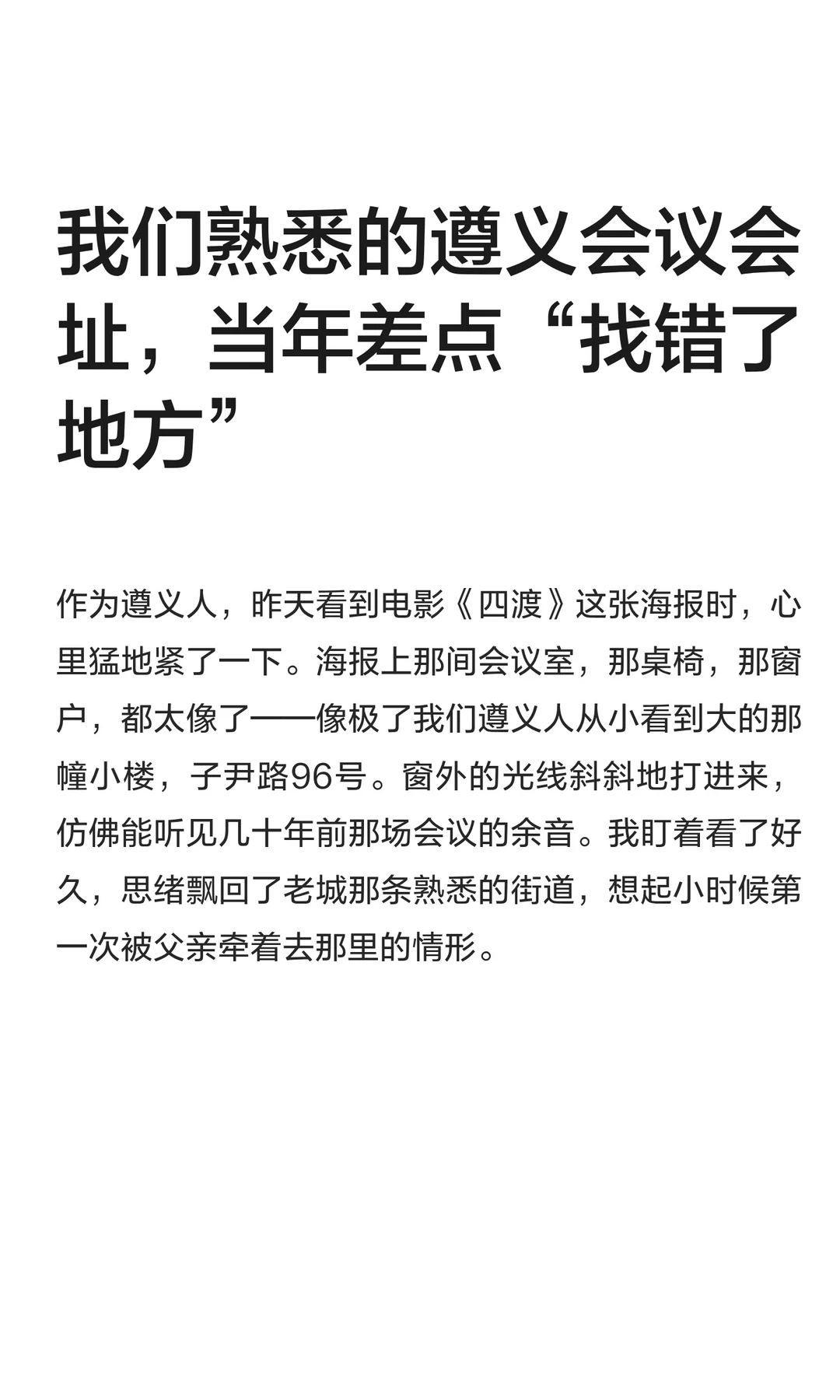 我们熟悉的遵义会议会址，当年差点“找错了地方”

作为遵义人，昨天看到电影《四渡》这张海报时，心里猛地紧了一下。海报上那间会议室，那桌椅，那窗户，都太像了——像极了我们遵义人从小看到大的那幢小楼，子尹路96号。窗外的光线斜斜地打进来，仿佛能听见几十年前那场会议的余音。我盯着看了好久，思绪飘回了老城那条熟悉的街道，想起小时候第一次被父亲牵着去那里的情形。